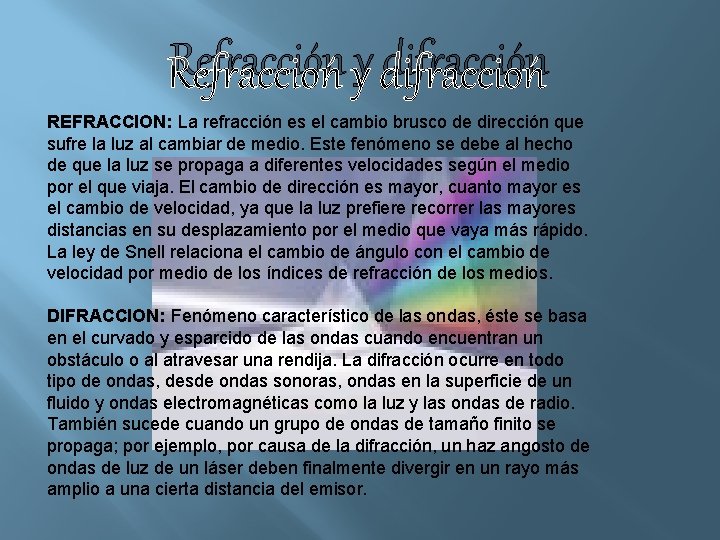 Refracción y difracción

REFRACCION: La refracción es el cambio brusco de dirección que sufre la luz al cambiar de medio. Este fenómeno se debe al hecho de que la luz se propaga a diferentes velocidades según el medio por el que viaja. El cambio de dirección es mayor, cuanto mayor es el cambio de velocidad, ya que la luz prefiere recorrer las mayores distancias en su desplazamiento por el medio que vaya más rápido. La ley de Snell relaciona el cambio de ángulo con el cambio de velocidad por medio de los índices de refracción de los medios.

DIFRACCION: Fenómeno característico de las ondas, éste se basa en el curvado y esparcido de las ondas cuando encuentran un obstáculo o al atravesar una rendija. La difracción ocurre en todo tipo de ondas, desde ondas sonoras, ondas en la superficie de un fluido y ondas electromagnéticas como la luz y las ondas de radio. También sucede cuando un grupo de ondas de tamaño finito se propaga; por ejemplo, por causa de la difracción, un haz angosto de ondas de luz de un láser deben finalmente divergir en un rayo más amplio a una cierta distancia del emisor.